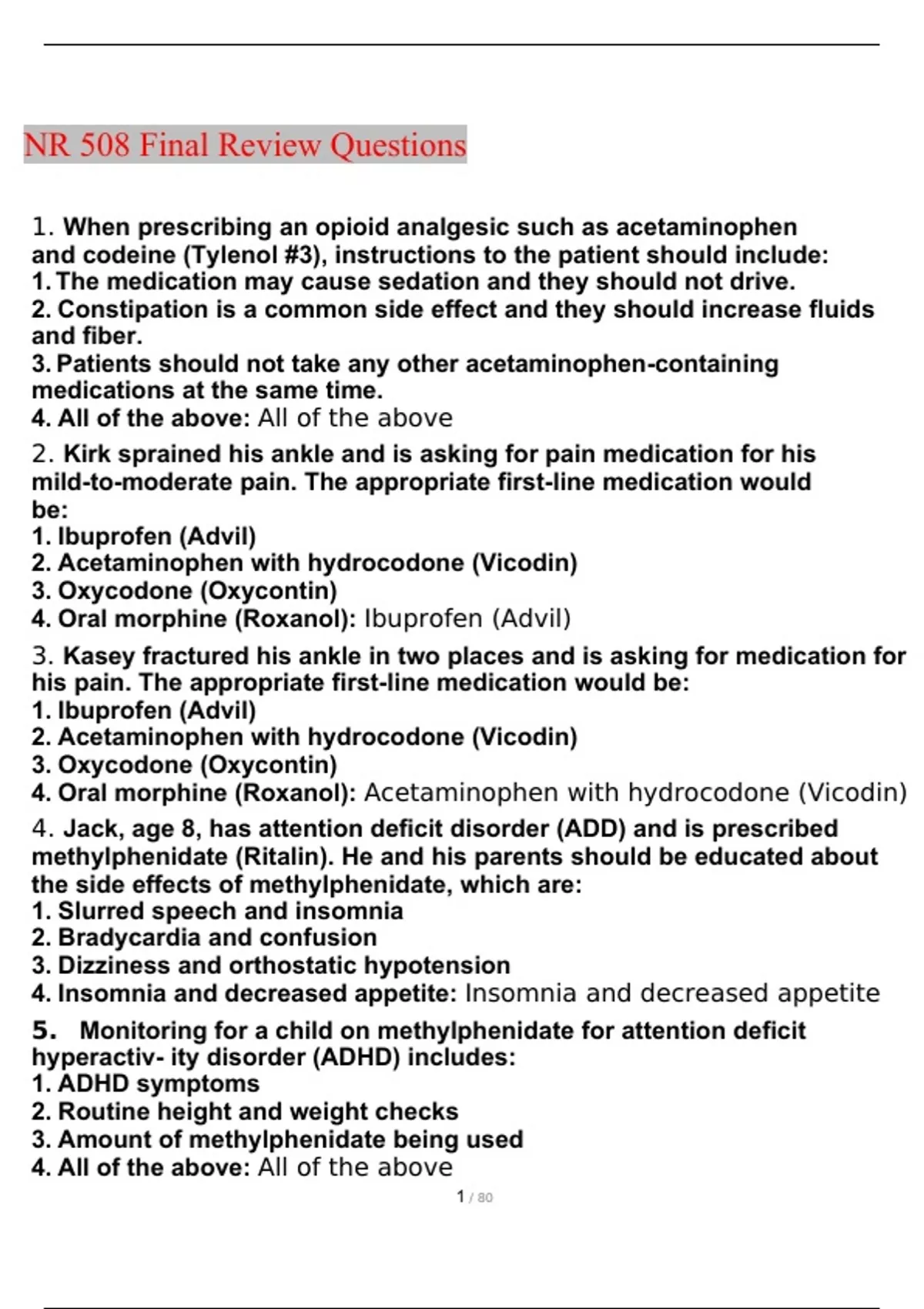 NR 508 Final Review Questions

1. When prescribing an opioid analgesic such as acetaminophen and codeine (Tylenol #3), instructions to the patient should include:
1. The medication may cause sedation and they should not drive.
2. Constipation is a common side effect and they should increase fluids and fiber.
3. Patients should not take any other acetaminophen-containing medications at the same time.
4. All of the above: All of the above

2. Kirk sprained his ankle and is asking for pain medication for his mild-to-moderate pain. The appropriate first-line medication would be:
1. Ibuprofen (Advil)
2. Acetaminophen with hydrocodone (Vicodin)
3. Oxycodone (Oxycontin)
4. Oral morphine (Roxanol): Ibuprofen (Advil)

3. Kasey fractured his ankle in two places and is asking for medication for his pain. The appropriate first-line medication would be:
1. Ibuprofen (Advil)
2. Acetaminophen with hydrocodone (Vicodin)
3. Oxycodone (Oxycontin)
4. Oral morphine (Roxanol): Acetaminophen with hydrocodone (Vicodin)

4. Jack, age 8, has attention deficit disorder (ADD) and is prescribed methylphenidate (Ritalin). He and his parents should be educated about the side effects of methylphenidate, which are:
1. Slurred speech and insomnia
2. Bradycardia and confusion
3. Dizziness and orthostatic hypotension
4. Insomnia and decreased appetite: Insomnia and decreased appetite

5. Monitoring for a child on methylphenidate for attention deficit hyperactiv- ity disorder (ADHD) includes:
1. ADHD symptoms
2. Routine height and weight checks
3. Amount of methylphenidate being used
4. All of the above: All of the above

1 / 80